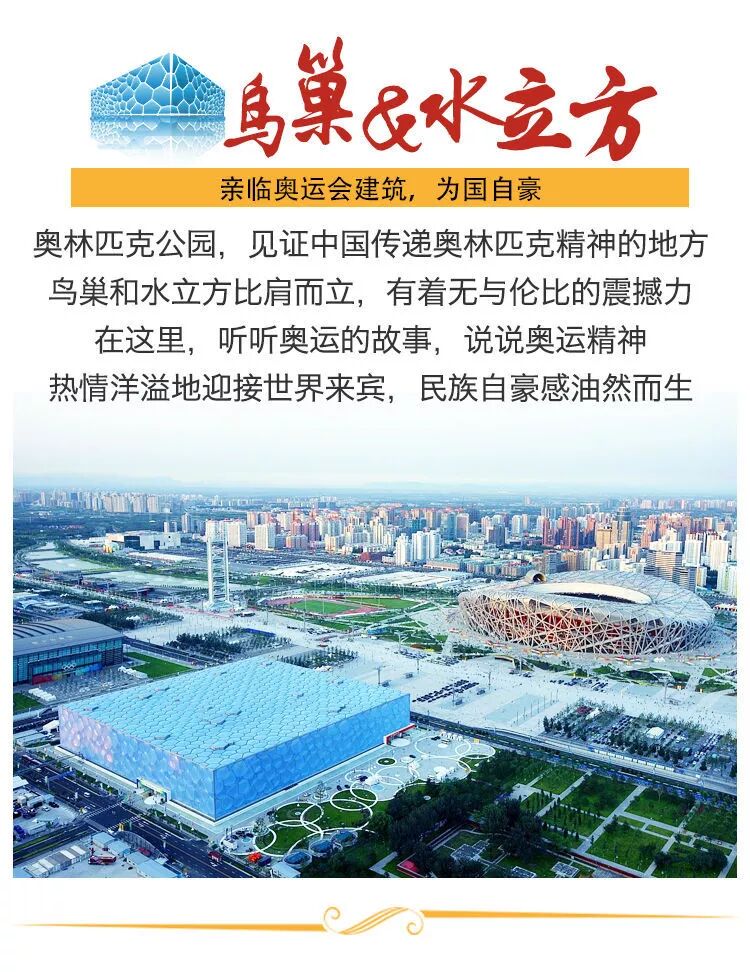 鸟巢&水立方

亲临奥运会建筑，为国自豪

奥林匹克公园，见证中国传递奥林匹克精神的地方
鸟巢和水立方比肩而立，有着无与伦比的震撼力
在这里，听听奥运的故事，说说奥运精神
热情洋溢地迎接世界来宾，民族自豪感油然而生